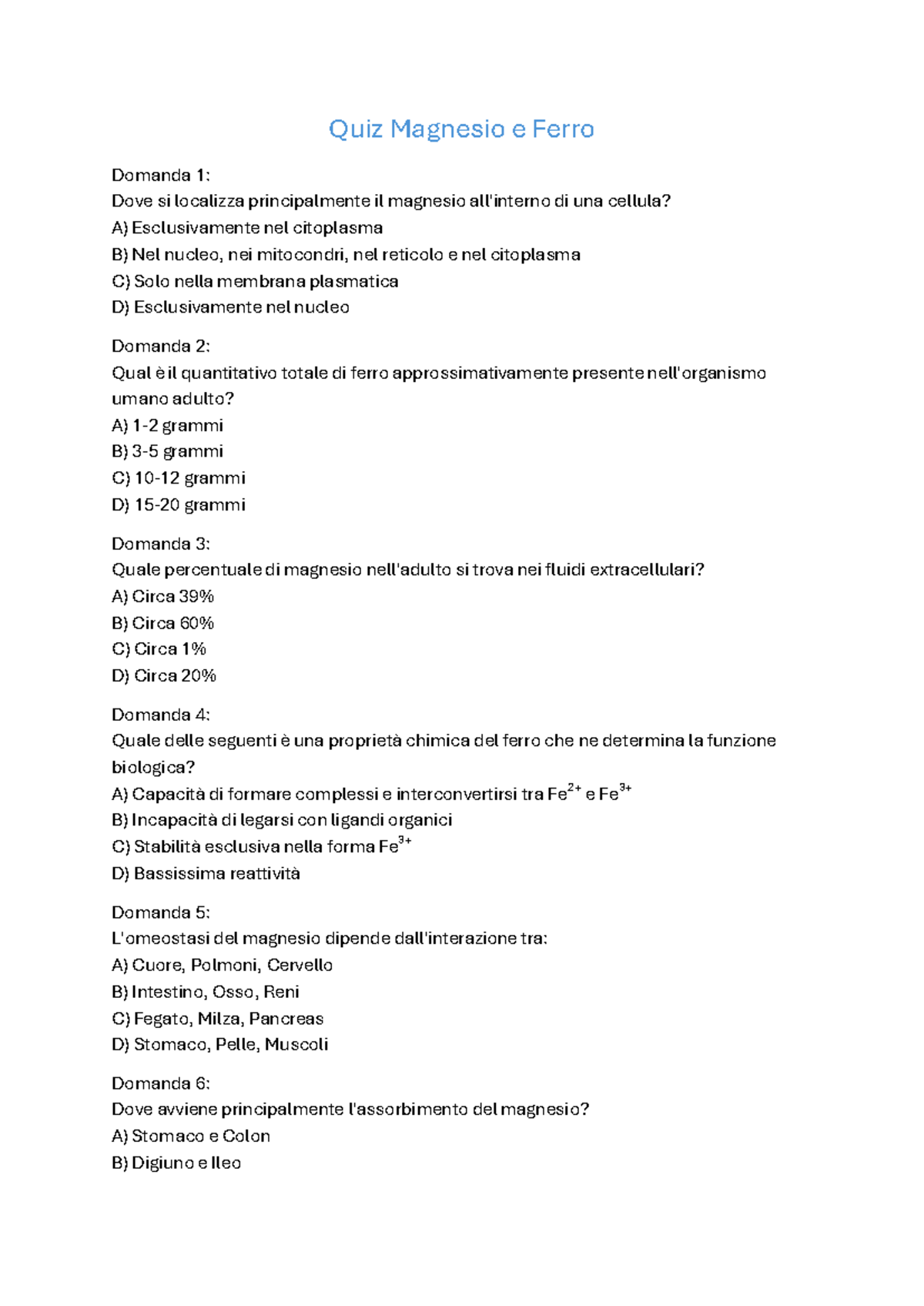 Quiz Magnesio e Ferro

Domanda 1:
Dove si localizza principalmente il magnesio all'interno di una cellula?
A) Esclusivamente nel citoplasma
B) Nel nucleo, nei mitocondri, nel reticolo e nel citoplasma
C) Solo nella membrana plasmatica
D) Esclusivamente nel nucleo

Domanda 2:
Qual è il quantitativo totale di ferro approssimativamente presente nell'organismo umano adulto?
A) 1-2 grammi
B) 3-5 grammi
C) 10-12 grammi
D) 15-20 grammi

Domanda 3:
Quale percentuale di magnesio nell'adulto si trova nei fluidi extracellulari?
A) Circa 39%
B) Circa 60%
C) Circa 1%
D) Circa 20%

Domanda 4:
Quale delle seguenti è una proprietà chimica del ferro che ne determina la funzione biologica?
A) Capacità di formare complessi e interconvertirsi tra $Fe^{2+}$ e $Fe^{3+}$
B) Incapacità di legarsi con ligandi organici
C) Stabilità esclusiva nella forma $Fe^{3+}$
D) Bassissima reattività

Domanda 5:
L'omeostasi del magnesio dipende dall'interazione tra:
A) Cuore, Polmoni, Cervello
B) Intestino, Osso, Reni
C) Fegato, Milza, Pancreas
D) Stomaco, Pelle, Muscoli

Domanda 6:
Dove avviene principalmente l'assorbimento del magnesio?
A) Stomaco e Colon
B) Digiuno e Ileo